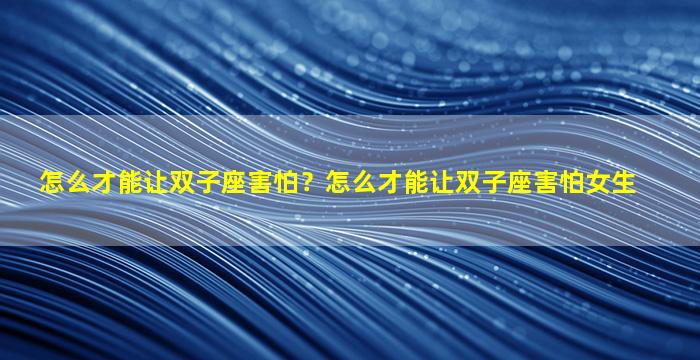 怎么才能让双子座害怕？怎么才能让双子座害怕女生